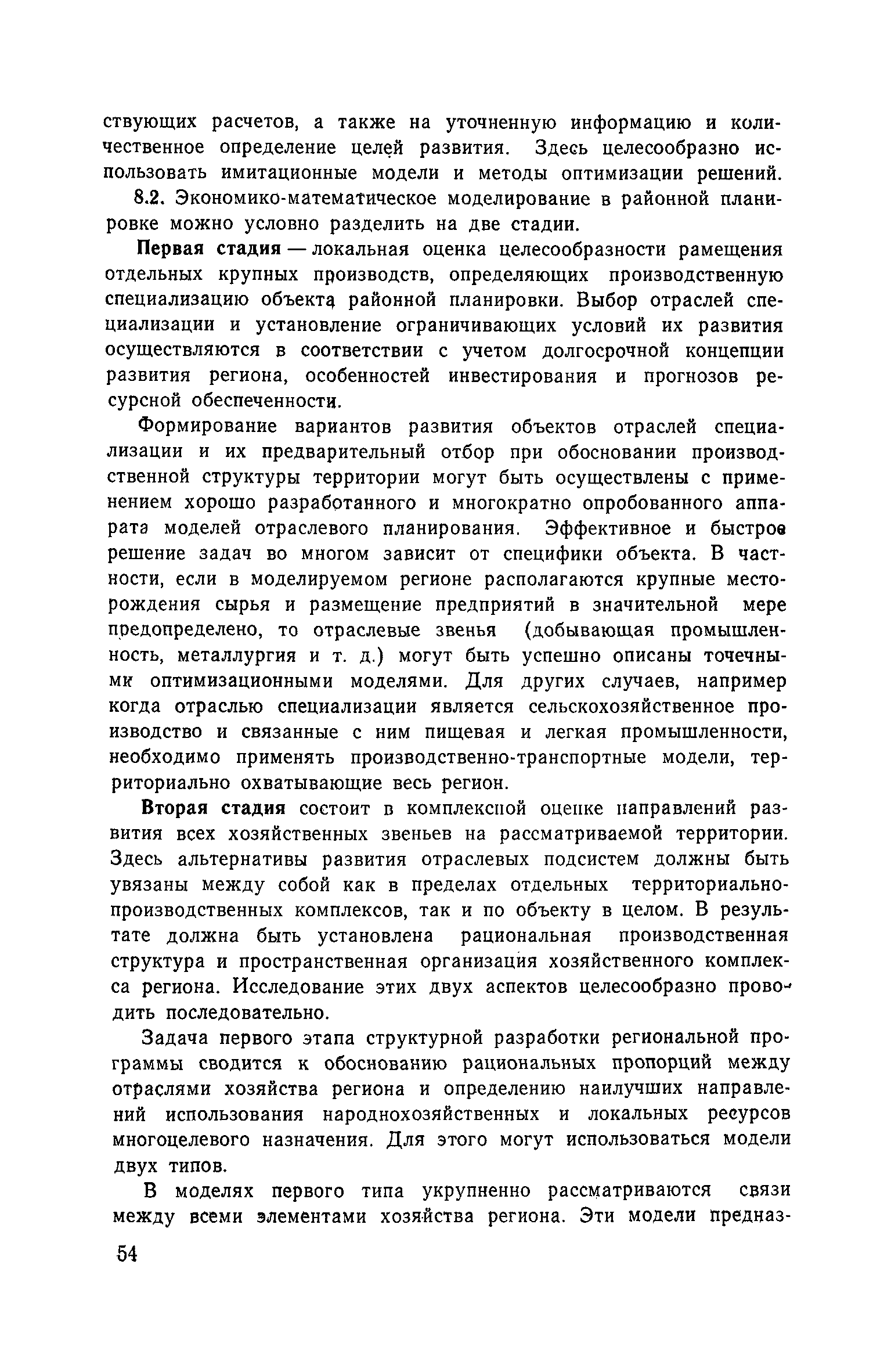 ствующих расчетов, а также на уточненную информацию и количественное определение целей развития. Здесь целесообразно использовать имитационные модели и методы оптимизации решений.

8.2. Экономико-математическое моделирование в районной планировке можно условно разделить на две стадии.

Первая стадия — локальная оценка целесообразности рамещения отдельных крупных производств, определяющих производственную специализацию объекта районной планировки. Выбор отраслей специализации и установление ограничивающих условий их развития осуществляются в соответствии с учетом долгосрочной концепции развития региона, особенностей инвестирования и прогнозов ресурсной обеспеченности.

Формирование вариантов развития объектов отраслей специализации и их предварительный отбор при обосновании производственной структуры территории могут быть осуществлены с применением хорошо разработанного и многократно опробованного аппарата моделей отраслевого планирования. Эффективное и быстрое решение задач во многом зависит от специфики объекта. В частности, если в моделируемом регионе располагаются крупные месторождения сырья и размещение предприятий в значительной мере предопределено, то отраслевые звенья (добывающая промышленность, металлургия и т. д.) могут быть успешно описаны точечными оптимизационными моделями. Для других случаев, например когда отраслью специализации является сельскохозяйственное производство и связанные с ним пищевая и легкая промышленности, необходимо применять производственно-транспортные модели, территориально охватывающие весь регион.

Вторая стадия состоит в комплексной оценке направлений развития всех хозяйственных звеньев на рассматриваемой территории. Здесь альтернативы развития отраслевых подсистем должны быть увязаны между собой как в пределах отдельных территориально-производственных комплексов, так и по объекту в целом. В результате должна быть установлена рациональная производственная структура и пространственная организация хозяйственного комплекса региона. Исследование этих двух аспектов целесообразно проводить последовательно.

Задача первого этапа структурной разработки региональной программы сводится к обоснованию рациональных пропорций между отраслями хозяйства региона и определению наилучших направлений использования народнохозяйственных и локальных ресурсов многоцелевого назначения. Для этого могут использоваться модели двух типов.

В моделях первого типа укрупненно рассматриваются связи между всеми элементами хозяйства региона. Эти модели предназ-

54